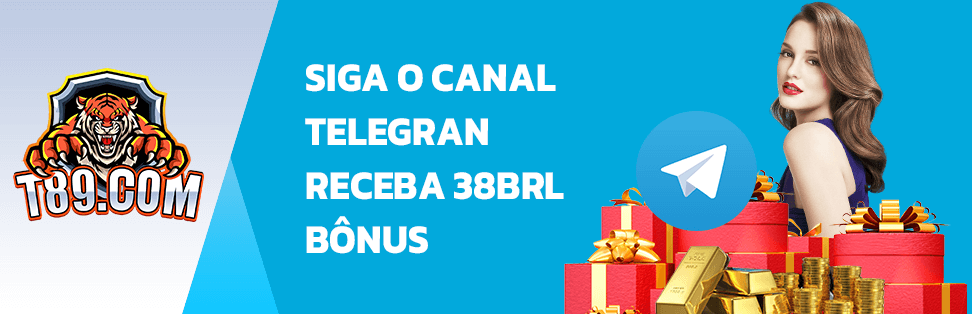 T89.COM

SIGA O CANAL
TELEGRAN
RECEBA 38BRL
BÔNUS